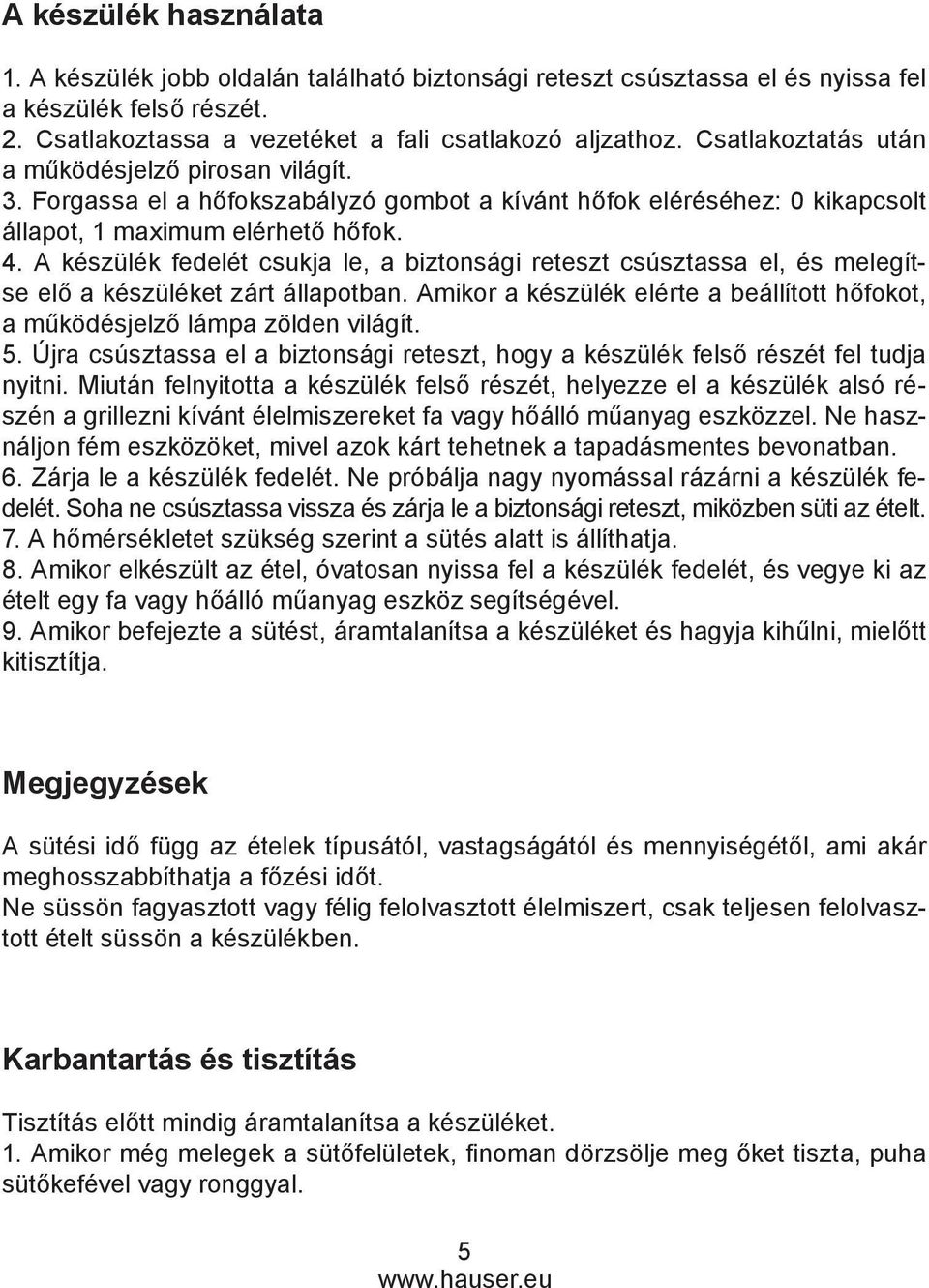 A készülék használata

1. A készülék jobb oldalán található biztonsági reteszt csúsztassa el és nyissa fel a készülék felső részét.
2. Csatlakoztassa a vezetéket a fali csatlakozó aljzathoz. Csatlakoztatás után a működésjelző pirosan világít.
3. Forgassa el a hőfokszabályzó gombot a kívánt hőfok eléréséhez: 0 kikapcsolt állapot, 1 maximum elérhető hőfok.
4. A készülék fedelét csukja le, a biztonsági reteszt csúsztassa el, és melegítse elő a készüléket zárt állapotban. Amikor a készülék elérte a beállított hőfokot, a működésjelző lámpa zölden világít.
5. Újra csúsztassa el a biztonsági reteszt, hogy a készülék felső részét fel tudja nyitni. Miután felnyitotta a készülék felső részét, helyezze el a készülék alsó részén a grillezni kívánt élelmiszereket fa vagy hőálló műanyag eszközzel. Ne használjon fém eszközöket, mivel azok kárt tehetnek a tapadásmentes bevonatban.
6. Zárja le a készülék fedelét. Ne próbálja nagy nyomással rázárni a készülék fedelét. Soha ne csúsztassa vissza és zárja le a biztonsági reteszt, miközben süti az ételt.
7. A hőmérsékletet szükség szerint a sütés alatt is állíthatja.
8. Amikor elkészült az étel, óvatosan nyissa fel a készülék fedelét, és vegye ki az ételt egy fa vagy hőálló műanyag eszköz segítségével.
9. Amikor befejezte a sütést, áramtalanítsa a készüléket és hagyja kihűlni, mielőtt kitisztítja.

Megjegyzések

A sütési idő függ az ételek típusától, vastagságától és mennyiségétől, ami akár meghosszabbíthatja a főzési időt.
Ne süssön fagyasztott vagy félig felolvasztott élelmiszert, csak teljesen felolvasztott ételt süssön a készülékben.

Karbantartás és tisztítás

Tisztítás előtt mindig áramtalanítsa a készüléket.
1. Amikor még melegek a sütőfelületek, finoman dörzsölje meg őket tiszta, puha sütőkefével vagy ronggyal.

5
www.hauser.eu